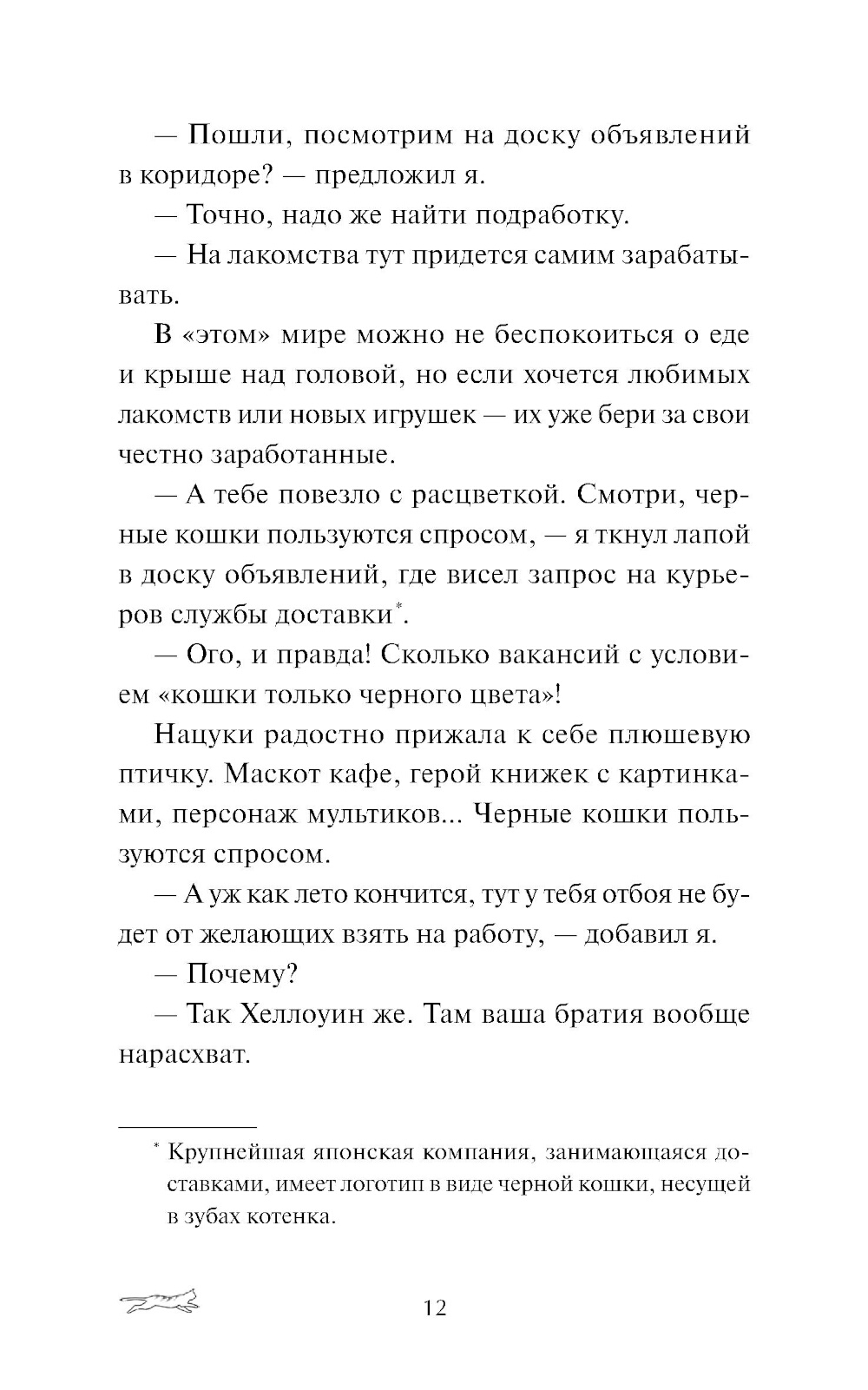 — Пошли, посмотрим на доску объявлений в коридоре? — предложил я.

— Точно, надо же найти подработку.

— На лакомства тут придется самим зарабатывать.

В «этом» мире можно не беспокоиться о еде и крыше над головой, но если хочется любимых лакомств или новых игрушек — их уже бери за свои честно заработанные.

— А тебе повезло с расцветкой. Смотри, черные кошки пользуются спросом, — я ткнул лапой в доску объявлений, где висел запрос на курьеров службы доставки*.

— Ого, и правда! Сколько вакансий с условием «кошки только черного цвета»!

Нацуки радостно прижала к себе плюшевую птичку. Маскот кафе, герой книжек с картинками, персонаж мультиков... Черные кошки пользуются спросом.

— А уж как лето кончится, тут у тебя отбоя не будет от желающих взять на работу, — добавил я.

— Почему?

— Так Хеллоуин же. Там ваша братия вообще нарасхват.

* Крупнейшая японская компания, занимающаяся доставками, имеет логотип в виде черной кошки, несущей в зубах котенка.

12